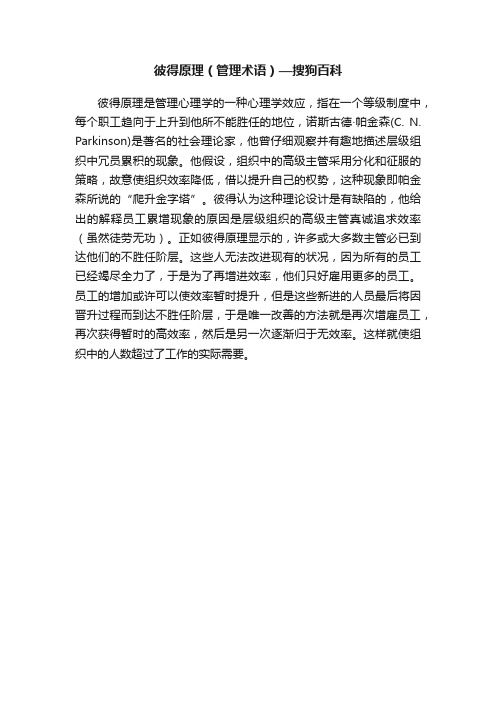 彼得原理（管理术语）—搜狗百科

彼得原理是管理心理学的一种心理学效应，指在一个等级制度中，每个职工趋向于上升到他所不能胜任的地位，诺斯古德·帕金森(C. N. Parkinson)是著名的社会理论家，他曾仔细观察并有趣地描述层级组织中冗员累积的现象。他假设，组织中的高级主管采用分化和征服的策略，故意使组织效率降低，借以提升自己的权势，这种现象即帕金森所说的“爬升金字塔”。彼得认为这种理论设计是有缺陷的，他给出的解释员工累增现象的原因是层级组织的高级主管真诚追求效率（虽然徒劳无功）。正如彼得原理显示的，许多或大多数主管必已到达他们的不胜任阶层。这些人无法改进现有的状况，因为所有的员工已经竭尽全力了，于是为了再增进效率，他们只好雇用更多的员工。员工的增加或许可以使效率暂时提升，但是这些新进的人员最后将因晋升过程而到达不胜任阶层，于是唯一改善的方法就是再次增雇员工，再次获得暂时的高效率，然后是另一次逐渐归于无效率。这样就使组织中的人数超过了工作的实际需要。